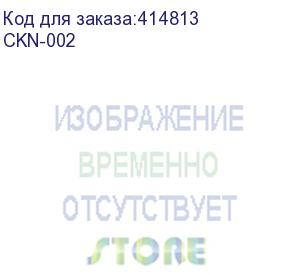 Код для заказа:414813
CKN-002

ИЗОБРАЖЕНИЕ
ВРЕМЕННО
ОТСУТСТВУЕТ

STORE